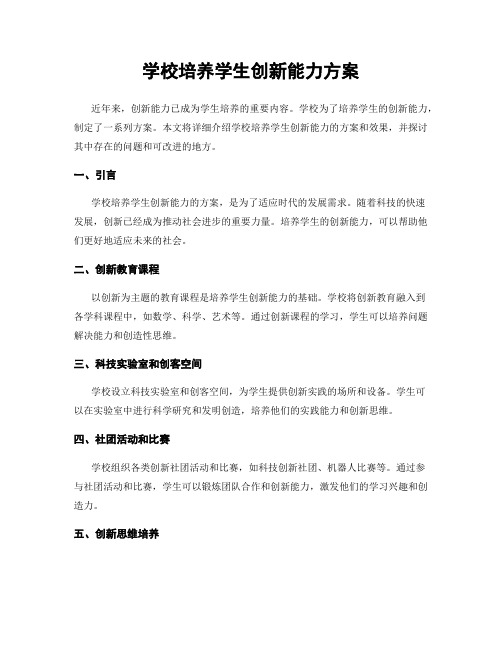 学校培养学生创新能力方案

近年来，创新能力已成为学生培养的重要内容。学校为了培养学生的创新能力，制定了一系列方案。本文将详细介绍学校培养学生创新能力的方案和效果，并探讨其中存在的问题和可改进的地方。

一、引言

学校培养学生创新能力的方案，是为了适应时代的发展需求。随着科技的快速发展，创新已经成为推动社会进步的重要力量。培养学生的创新能力，可以帮助他们更好地适应未来的社会。

二、创新教育课程

以创新为主题的教育课程是培养学生创新能力的基础。学校将创新教育融入到各学科课程中，如数学、科学、艺术等。通过创新课程的学习，学生可以培养问题解决能力和创造性思维。

三、科技实验室和创客空间

学校设立科技实验室和创客空间，为学生提供创新实践的场所和设备。学生可以在实验室中进行科学研究和发明创造，培养他们的实践能力和创新思维。

四、社团活动和比赛

学校组织各类创新社团活动和比赛，如科技创新社团、机器人比赛等。通过参与社团活动和比赛，学生可以锻炼团队合作和创新能力，激发他们的学习兴趣和创造力。

五、创新思维培养